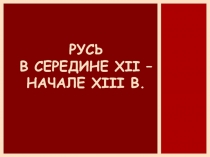 РУСЬ
В СЕРЕДИНЕ XII –
НАЧАЛЕ XIII В.